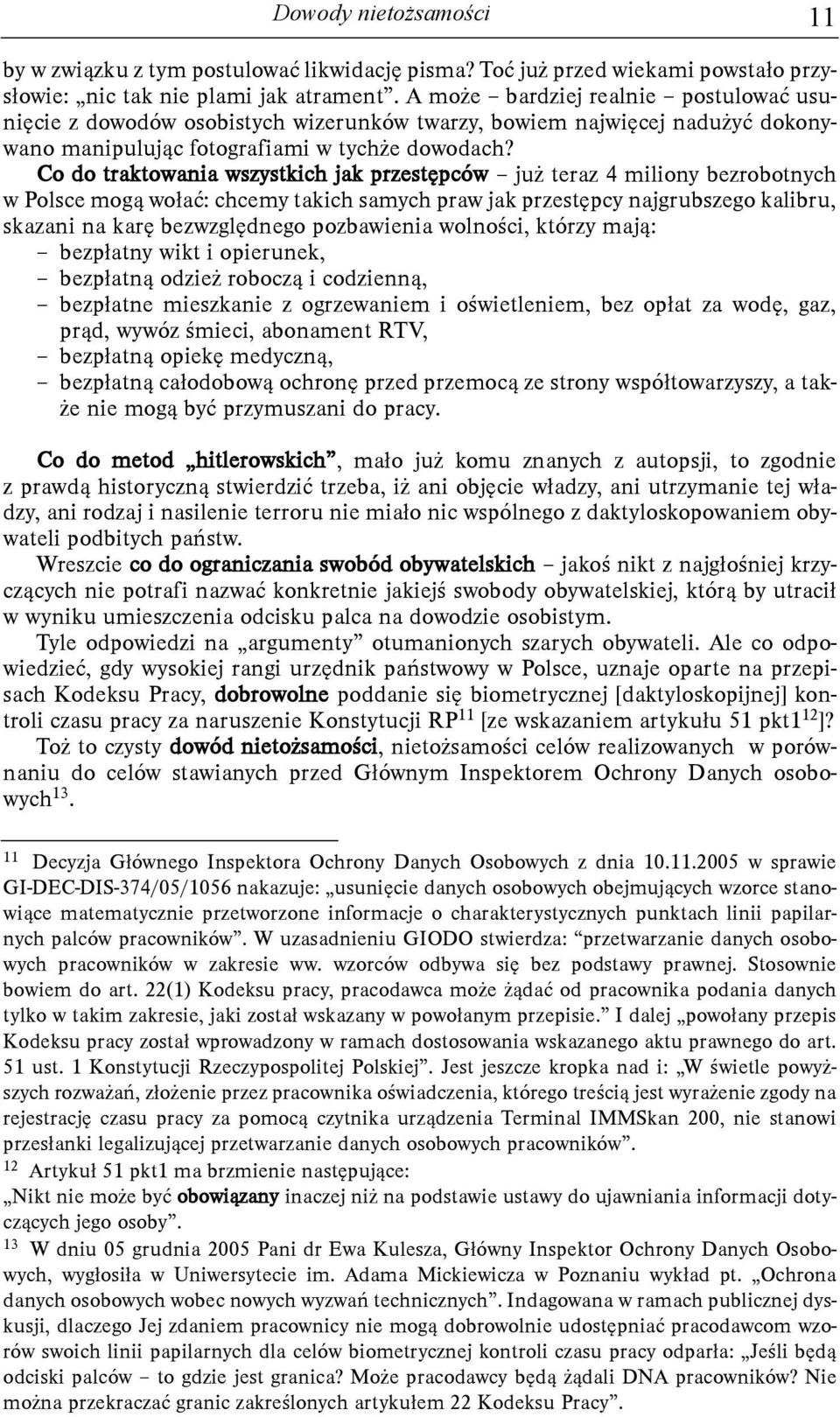 Dowody nietożsamości 11

by w związku z tym postulować likwidację pisma? Toć już przed wiekami powstało przysłowie: „nic tak nie plami jak atrament”. A może – bardziej realnie – postulować usunięcie z dowodów osobistych wizerunków twarzy, bowiem najwięcej nadużyć dokonywano manipulując fotografiami w tychże dowodach?

Co do traktowania wszystkich jak przestępców – już teraz 4 miliony bezrobotnych w Polsce mogą wołać: chcemy takich samych praw jak przestępcy najgrubszego kalibru, skazani na karę bezwzględnego pozbawienia wolności, którzy mają:
– bezpłatny wikt i opierunek,
– bezpłatną odzież roboczą i codzienną,
– bezpłatne mieszkanie z ogrzewaniem i oświetleniem, bez opłat za wodę, gaz, prąd, wywóz śmieci, abonament RTV,
– bezpłatną opiekę medyczną,
– bezpłatną całodobową ochronę przed przemocą ze strony współtowarzyszy, a także nie mogą być przymuszani do pracy.

Co do metod „hitlerowskich”, mało już komu znanych z autopsji, to zgodnie z prawdą historyczną stwierdzić trzeba, iż ani objęcie władzy, ani utrzymanie tej władzy, ani rodzaj i nasilenie terroru nie miało nic wspólnego z daktyloskopowaniem obywateli podbitych państw.

Wreszcie co do ograniczania swobód obywatelskich – jakoś nikt z najgłośniej krzyczących nie potrafi nazwać konkretnie jakiejś swobody obywatelskiej, którą by utracił w wyniku umieszczenia odcisku palca na dowodzie osobistym.

Tyle odpowiedzi na „argumenty” otumanionych szarych obywateli. Ale co odpowiedzieć, gdy wysokiej rangi urzędnik państwowy w Polsce, uznaje oparte na przepisach Kodeksu Pracy, dobrowolne poddanie się biometrycznej [daktyloskopijnej] kontroli czasu pracy za naruszenie Konstytucji RP$^{11}$ [ze wskazaniem artykułu 51 pkt1$^{12}$]?

Toż to czysty dowód nietożsamości, nietożsamości celów realizowanych w porównaniu do celów stawianych przed Głównym Inspektorem Ochrony Danych osobowych$^{13}$.

$^{11}$ Decyzja Głównego Inspektora Ochrony Danych Osobowych z dnia 10.11.2005 w sprawie GI-DEC-DIS-374/05/1056 nakazuje: „usunięcie danych osobowych obejmujących wzorce stanowiące matematycznie przetworzone informacje o charakterystycznych punktach linii papilarnych palców pracowników”. W uzasadnieniu GIODO stwierdza: “przetwarzanie danych osobowych pracowników w zakresie ww. wzorców odbywa się bez podstawy prawnej. Stosownie bowiem do art. 22(1) Kodeksu pracy, pracodawca może żądać od pracownika podania danych tylko w takim zakresie, jaki został wskazany w powołanym przepisie.” I dalej „powołany przepis Kodeksu pracy został wprowadzony w ramach dostosowania wskazanego aktu prawnego do art. 51 ust. 1 Konstytucji Rzeczypospolitej Polskiej”. Jest jeszcze kropka nad i: „W świetle powyższych rozważań, złożenie przez pracownika oświadczenia, którego treścią jest wyrażenie zgody na rejestrację czasu pracy za pomocą czytnika urządzenia Terminal IMMSkan 200, nie stanowi przesłanki legalizującej przetwarzanie danych osobowych pracowników”.

$^{12}$ Artykuł 51 pkt1 ma brzmienie następujące:
„Nikt nie może być obowiązany inaczej niż na podstawie ustawy do ujawniania informacji dotyczących jego osoby”.

$^{13}$ W dniu 05 grudnia 2005 Pani dr Ewa Kulesza, Główny Inspektor Ochrony Danych Osobowych, wygłosiła w Uniwersytecie im. Adama Mickiewicza w Poznaniu wykład pt. „Ochrona danych osobowych wobec nowych wyzwań technicznych”. Indagowana w ramach publicznej dyskusji, dlaczego Jej zdaniem pracownicy nie mogą dobrowolnie udostępniać pracodawcom wzorów swoich linii papilarnych dla celów biometrycznej kontroli czasu pracy odparła: „Jeśli będą odciski palców – to gdzie jest granica? Może pracodawcy będą żądali DNA pracowników? Nie można przekraczać granic zakreślonych artykułem 22 Kodeksu Pracy”.